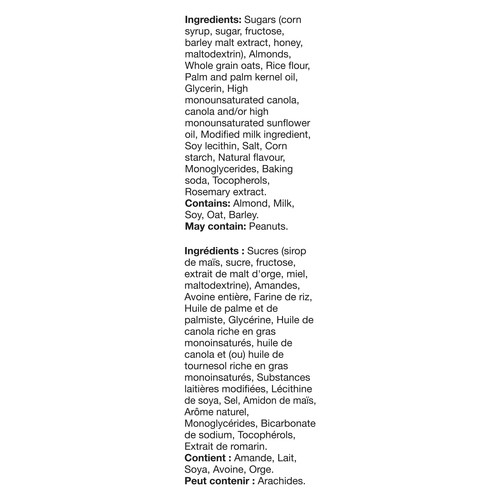 Ingredients: Sugars (corn syrup, sugar, fructose, barley malt extract, honey, maltodextrin), Almonds, Whole grain oats, Rice flour, Palm and palm kernel oil, Glycerin, High monounsaturated canola, canola and/or high monounsaturated sunflower oil, Modified milk ingredient, Soy lecithin, Salt, Corn starch, Natural flavour, Monoglycerides, Baking soda, Tocopherols, Rosemary extract.
Contains: Almond, Milk, Soy, Oat, Barley.
May contain: Peanuts.

Ingrédients : Sucres (sirop de maïs, sucre, fructose, extrait de malt d'orge, miel, maltodextrine), Amandes, Avoine entière, Farine de riz, Huile de palme et de palmiste, Glycérine, Huile de canola riche en gras monoinsaturés, huile de canola et (ou) huile de tournesol riche en gras monoinsaturés, Substances laitières modifiées, Lécithine de soya, Sel, Amidon de maïs, Arôme naturel, Monoglycérides, Bicarbonate de sodium, Tocophérols, Extrait de romarin.
Contient : Amande, Lait, Soya, Avoine, Orge.
Peut contenir : Arachides.